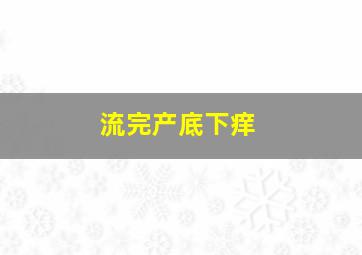 流完产底下痒